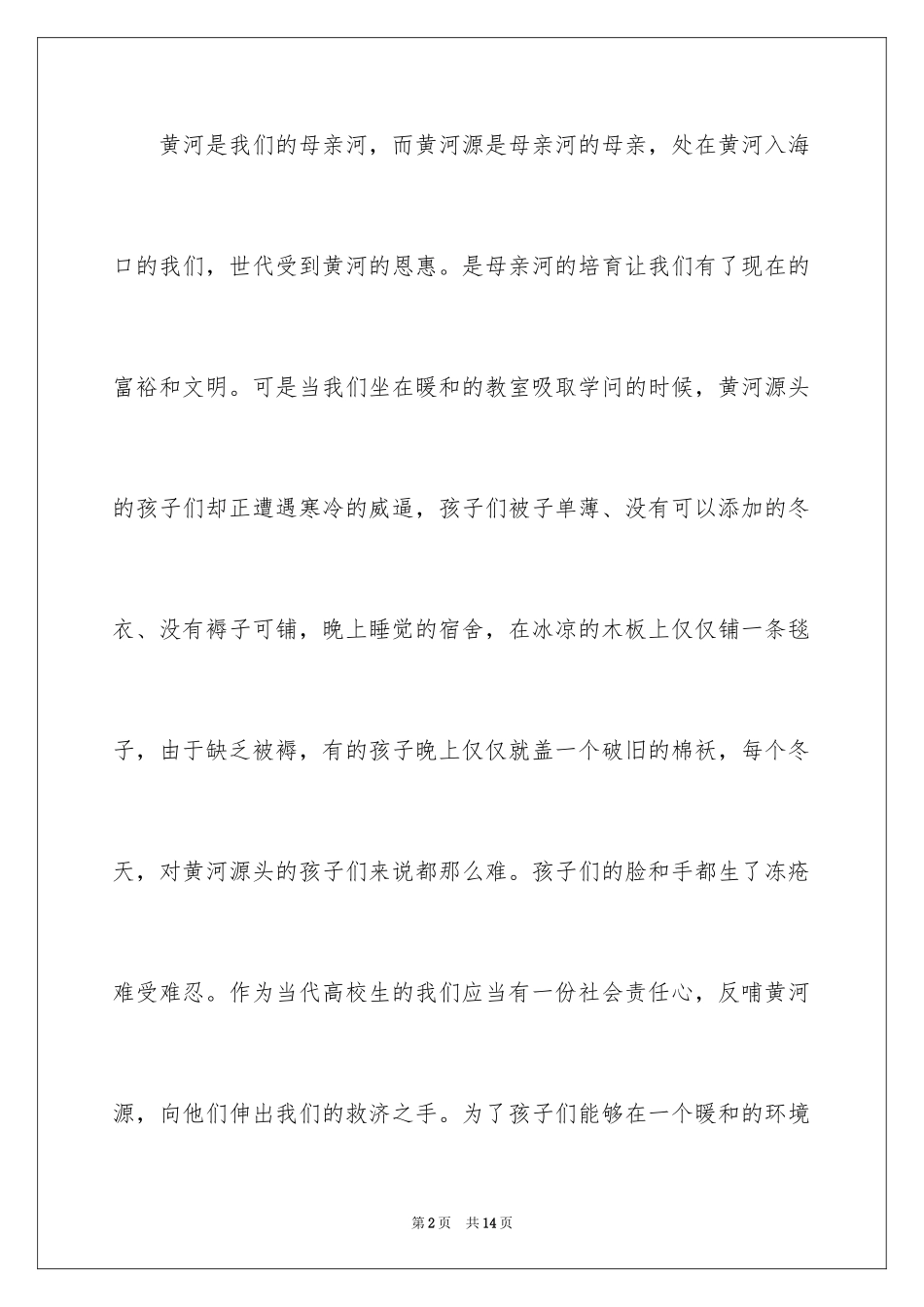 黄河是我们的母亲河，而黄河源是母亲河的母亲，处在黄河入海口的我们，世代受到黄河的恩惠。是母亲河的培育让我们有了现在的富裕和文明。可是当我们坐在暖和的教室吸取学问的时候，黄河源头的孩子们却正遭遇寒冷的威逼，孩子们被子单薄、没有可以添加的冬衣、没有褥子可铺，晚上睡觉的宿舍，在冰凉的木板上仅仅铺一条毯子，由于缺乏被褥，有的孩子晚上仅仅就盖一个破旧的棉袄，每个冬天，对黄河源头的孩子们来说都那么难。孩子们的脸和手都生了冻疮难受难忍。作为当代高校生的我们应当有一份社会责任心，反哺黄河源，向他们伸出我们的救济之手。为了孩子们能够在一个暖和的环境

第2页　共14页